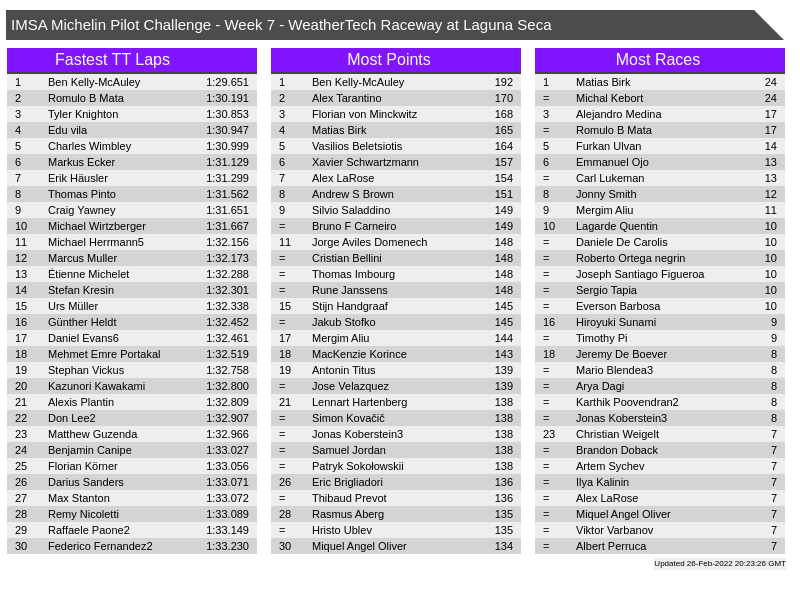 IMSA Michelin Pilot Challenge - Week 7 - WeatherTech Raceway at Laguna Seca

Fastest TT Laps

| 1 | Ben Kelly-McAuley | 1:29.651 |
|---|---|---|
| 2 | Romulo B Mata | 1:30.191 |
| 3 | Tyler Knighton | 1:30.853 |
| 4 | Edu vila | 1:30.947 |
| 5 | Charles Wimbley | 1:30.999 |
| 6 | Markus Ecker | 1:31.129 |
| 7 | Erik Häusler | 1:31.299 |
| 8 | Thomas Pinto | 1:31.562 |
| 9 | Craig Yawney | 1:31.651 |
| 10 | Michael Wirtzberger | 1:31.667 |
| 11 | Michael Herrmann5 | 1:32.156 |
| 12 | Marcus Muller | 1:32.173 |
| 13 | Étienne Michelet | 1:32.288 |
| 14 | Stefan Kresin | 1:32.301 |
| 15 | Urs Müller | 1:32.338 |
| 16 | Günther Heldt | 1:32.452 |
| 17 | Daniel Evans6 | 1:32.461 |
| 18 | Mehmet Emre Portakal | 1:32.519 |
| 19 | Stephan Vickus | 1:32.758 |
| 20 | Kazunori Kawakami | 1:32.800 |
| 21 | Alexis Plantin | 1:32.809 |
| 22 | Don Lee2 | 1:32.907 |
| 23 | Matthew Guzenda | 1:32.966 |
| 24 | Benjamin Canipe | 1:33.027 |
| 25 | Florian Körner | 1:33.056 |
| 26 | Darius Sanders | 1:33.071 |
| 27 | Max Stanton | 1:33.072 |
| 28 | Remy Nicoletti | 1:33.089 |
| 29 | Raffaele Paone2 | 1:33.149 |
| 30 | Federico Fernandez2 | 1:33.230 |

Most Points

| 1 | Ben Kelly-McAuley | 192 |
|---|---|---|
| 2 | Alex Tarantino | 170 |
| 3 | Florian von Minckwitz | 168 |
| 4 | Matias Birk | 165 |
| 5 | Vasilios Beletsiotis | 164 |
| 6 | Xavier Schwartzmann | 157 |
| 7 | Alex LaRose | 154 |
| 8 | Andrew S Brown | 151 |
| 9 | Silvio Saladdino | 149 |
| = | Bruno F Carneiro | 149 |
| 11 | Jorge Aviles Domenech | 148 |
| = | Cristian Bellini | 148 |
| = | Thomas Imbourg | 148 |
| = | Rune Janssens | 148 |
| 15 | Stijn Handgraaf | 145 |
| = | Jakub Stofko | 145 |
| 17 | Mergim Aliu | 144 |
| 18 | MacKenzie Korince | 143 |
| 19 | Antonin Titus | 139 |
| = | Jose Velazquez | 139 |
| 21 | Lennart Hartenberg | 138 |
| = | Simon Kovačič | 138 |
| = | Jonas Koberstein3 | 138 |
| = | Samuel Jordan | 138 |
| = | Patryk Sokołowskii | 138 |
| 26 | Eric Brigliadori | 136 |
| = | Thibaud Prevot | 136 |
| 28 | Rasmus Aberg | 135 |
| = | Hristo Ublev | 135 |
| 30 | Miquel Angel Oliver | 134 |

Most Races

| 1 | Matias Birk | 24 |
|---|---|---|
| = | Michal Kebort | 24 |
| 3 | Alejandro Medina | 17 |
| = | Romulo B Mata | 17 |
| 5 | Furkan Ulvan | 14 |
| 6 | Emmanuel Ojo | 13 |
| = | Carl Lukeman | 13 |
| 8 | Jonny Smith | 12 |
| 9 | Mergim Aliu | 11 |
| 10 | Lagarde Quentin | 10 |
| = | Daniele De Carolis | 10 |
| = | Roberto Ortega negrin | 10 |
| = | Joseph Santiago Figueroa | 10 |
| = | Sergio Tapia | 10 |
| = | Everson Barbosa | 10 |
| 16 | Hiroyuki Sunami | 9 |
| = | Timothy Pi | 9 |
| 18 | Jeremy De Boever | 8 |
| = | Mario Blendea3 | 8 |
| = | Arya Dagi | 8 |
| = | Karthik Poovendran2 | 8 |
| = | Jonas Koberstein3 | 8 |
| 23 | Christian Weigelt | 7 |
| = | Brandon Doback | 7 |
| = | Artem Sychev | 7 |
| = | Ilya Kalinin | 7 |
| = | Alex LaRose | 7 |
| = | Miquel Angel Oliver | 7 |
| = | Viktor Varbanov | 7 |
| = | Albert Perruca | 7 |

Updated 26-Feb-2022 20:23:26 GMT